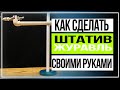 КАК СДЕЛАТЬ
ШТАТИВ
ЖУРАВЛЬ
СВОИМИ РУКАМИ